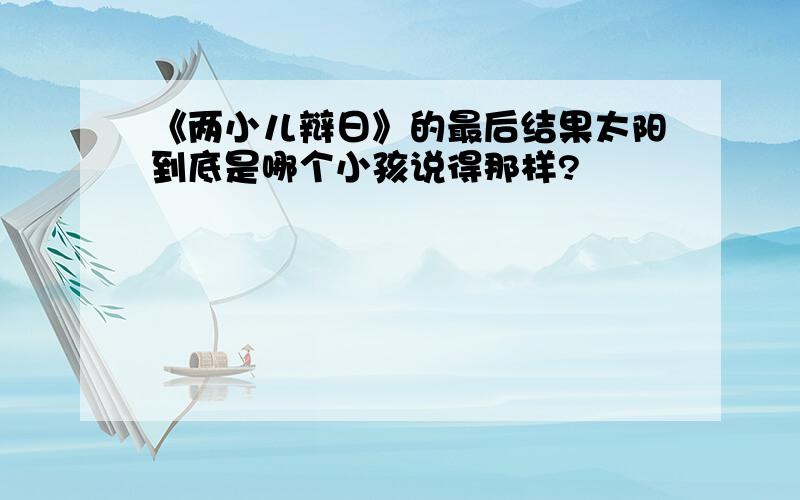 《两小儿辩日》的最后结果太阳到底是哪个小孩说得那样?